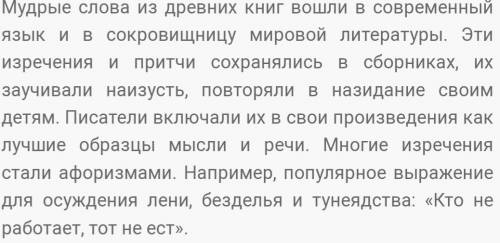 Мудрые слова из древних книг вошли в современный язык и в сокровищницу мировой литературы. Эти изречения и притчи сохранялись в сборниках, их заучивали наизусть, повторяли в назидание своим детям. Писатели включали их в свои произведения как лучшие образцы мысли и речи. Многие изречения стали афоризмами. Например, популярное выражение для осуждения лени, безделья и тунеядства: «Кто не работает, тот не ест».